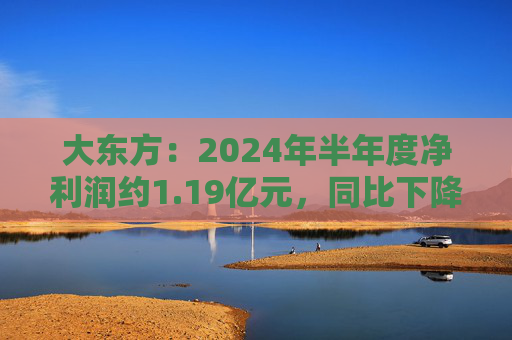 大东方：2024年半年度净利润约1.19亿元，同比下降